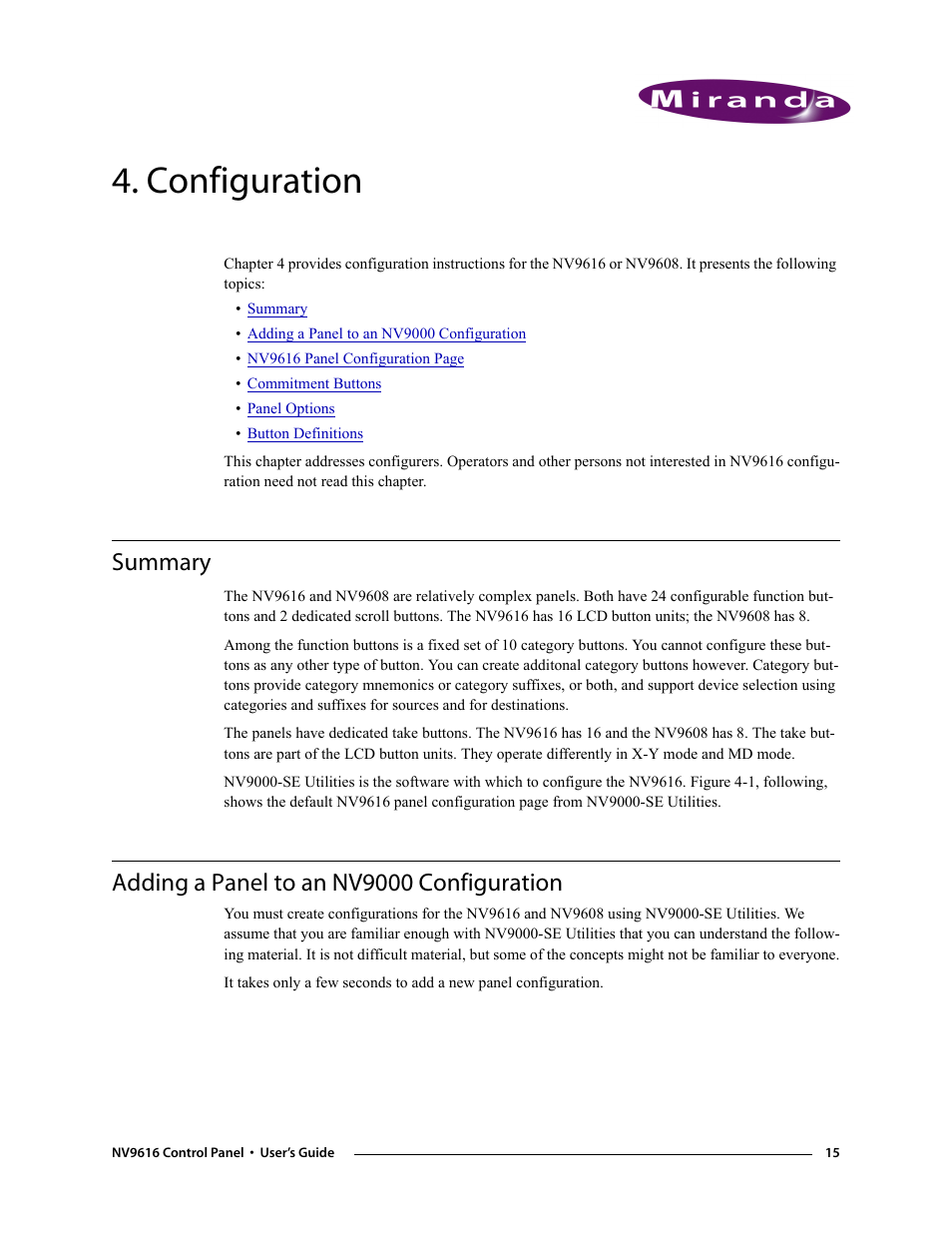 Miranda

4. Configuration

Chapter 4 provides configuration instructions for the NV9616 or NV9608. It presents the following topics:

• Summary
• Adding a Panel to an NV9000 Configuration
• NV9616 Panel Configuration Page
• Commitment Buttons
• Panel Options
• Button Definitions

This chapter addresses configurers. Operators and other persons not interested in NV9616 configuration need not read this chapter.

Summary

The NV9616 and NV9608 are relatively complex panels. Both have 24 configurable function buttons and 2 dedicated scroll buttons. The NV9616 has 16 LCD button units; the NV9608 has 8.

Among the function buttons is a fixed set of 10 category buttons. You cannot configure these buttons as any other type of button. You can create additonal category buttons however. Category buttons provide category mnemonics or category suffixes, or both, and support device selection using categories and suffixes for sources and for destinations.

The panels have dedicated take buttons. The NV9616 has 16 and the NV9608 has 8. The take buttons are part of the LCD button units. They operate differently in X-Y mode and MD mode.

NV9000-SE Utilities is the software with which to configure the NV9616. Figure 4-1, following, shows the default NV9616 panel configuration page from NV9000-SE Utilities.

Adding a Panel to an NV9000 Configuration

You must create configurations for the NV9616 and NV9608 using NV9000-SE Utilities. We assume that you are familiar enough with NV9000-SE Utilities that you can understand the following material. It is not difficult material, but some of the concepts might not be familiar to everyone.

It takes only a few seconds to add a new panel configuration.

NV9616 Control Panel • User's Guide 15